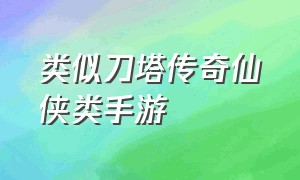 类似刀塔传奇仙侠类手游